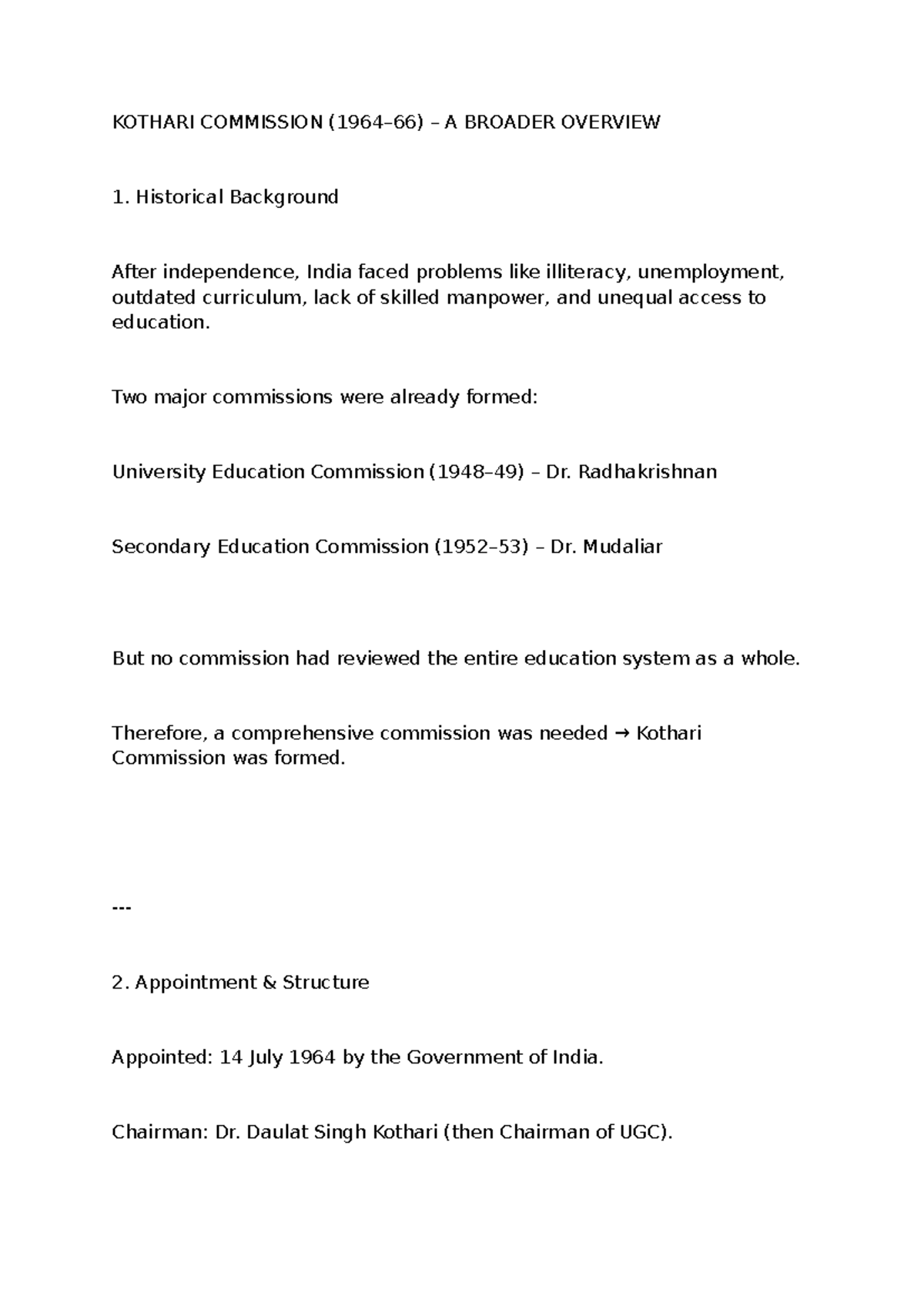 KOTHARI COMMISSION (1964–66) – A BROADER OVERVIEW

1. Historical Background

After independence, India faced problems like illiteracy, unemployment, outdated curriculum, lack of skilled manpower, and unequal access to education.

Two major commissions were already formed:

University Education Commission (1948–49) – Dr. Radhakrishnan

Secondary Education Commission (1952–53) – Dr. Mudaliar

But no commission had reviewed the entire education system as a whole.

Therefore, a comprehensive commission was needed → Kothari Commission was formed.

---

2. Appointment & Structure

Appointed: 14 July 1964 by the Government of India.

Chairman: Dr. Daulat Singh Kothari (then Chairman of UGC).